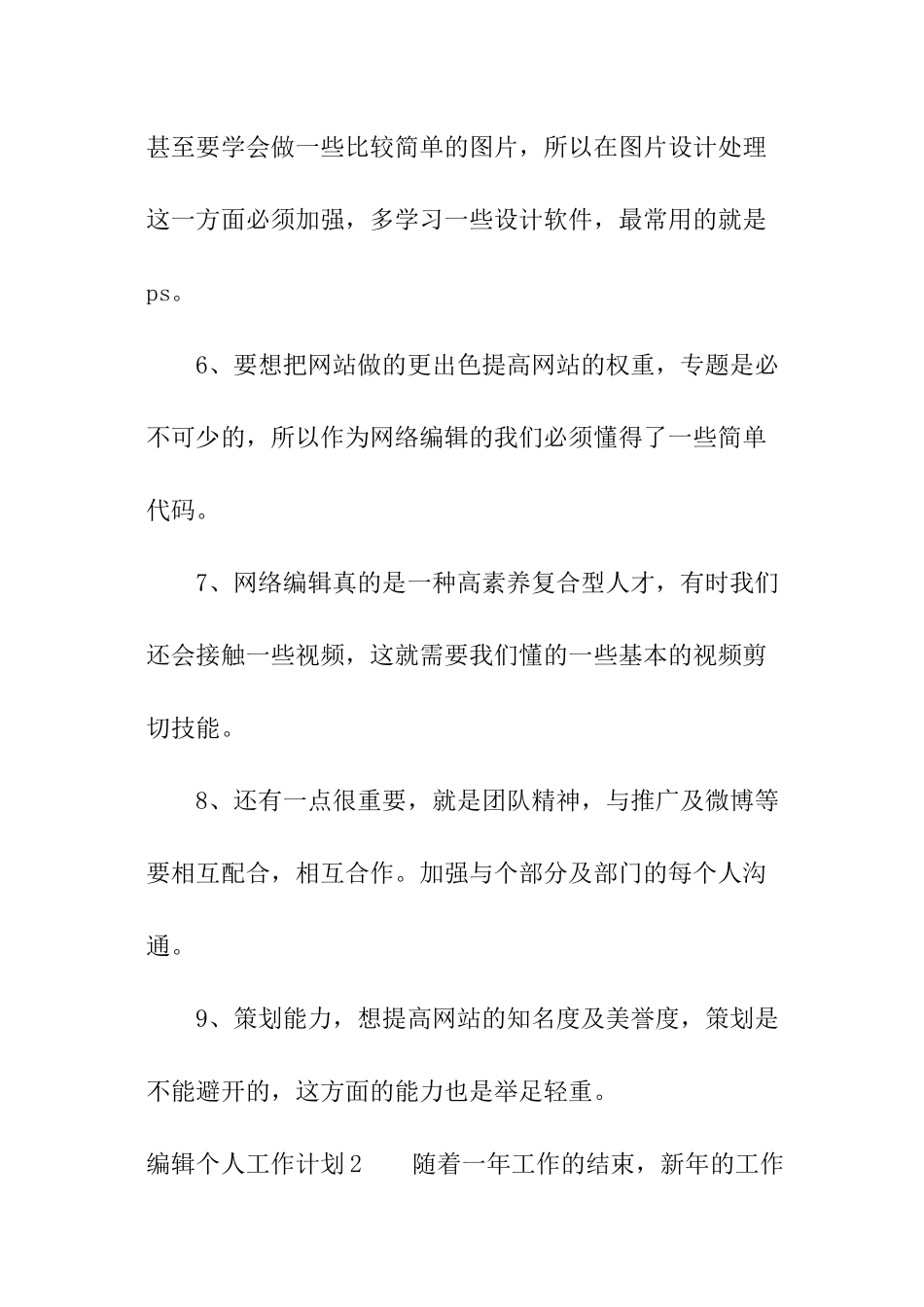 甚至要学会做一些比较简单的图片，所以在图片设计处理这一方面必须加强，多学习一些设计软件，最常用的就是ps。

6、要想把网站做的更出色提高网站的权重，专题是必不可少的，所以作为网络编辑的我们必须懂得了一些简单代码。

7、网络编辑真的是一种高素养复合型人才，有时我们还会接触一些视频，这就需要我们懂的一些基本的视频剪切技能。

8、还有一点很重要，就是团队精神，与推广及微博等要相互配合，相互合作。加强与个部分及部门的每个人沟通。

9、策划能力，想提高网站的知名度及美誉度，策划是不能避开的，这方面的能力也是举足轻重。

编辑个人工作计划2　　随着一年工作的结束，新年的工作